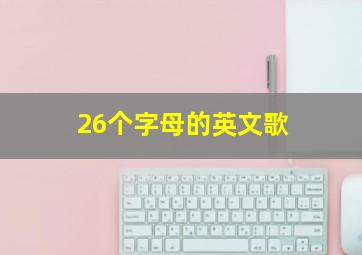 26个字母的英文歌